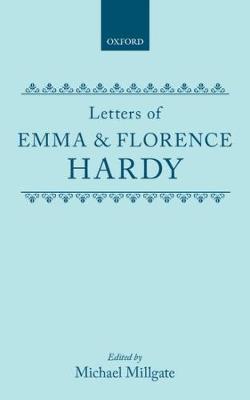 OXFORD

Letters of
EMMA & FLORENCE
HARDY

Edited by
Michael Millgate